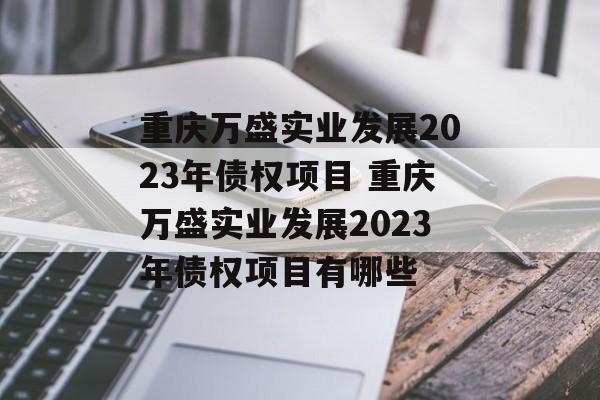 重庆万盛实业发展2023年债权项目 重庆万盛实业发展2023年债权项目有哪些